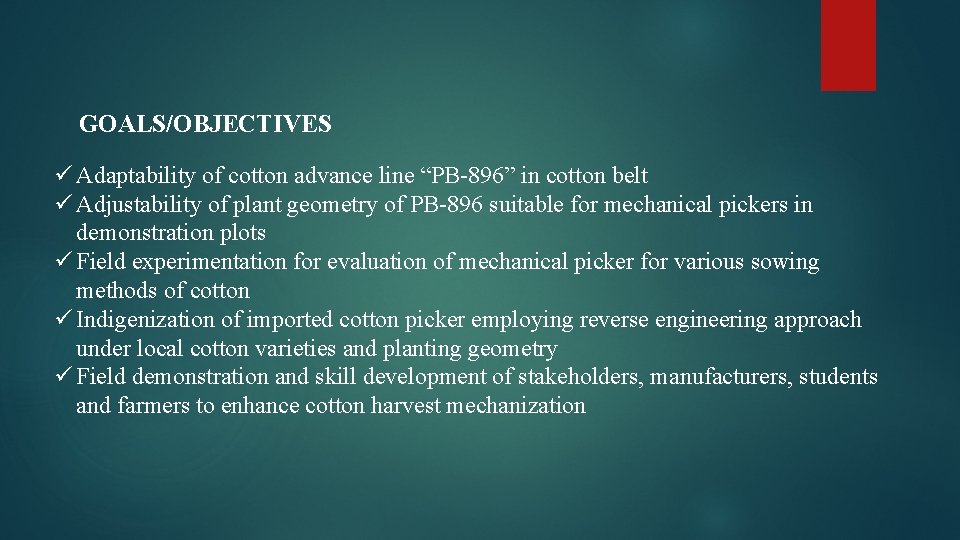 GOALS/OBJECTIVES

✓ Adaptability of cotton advance line "PB-896" in cotton belt
✓ Adjustability of plant geometry of PB-896 suitable for mechanical pickers in demonstration plots
✓ Field experimentation for evaluation of mechanical picker for various sowing methods of cotton
✓ Indigenization of imported cotton picker employing reverse engineering approach under local cotton varieties and planting geometry
✓ Field demonstration and skill development of stakeholders, manufacturers, students and farmers to enhance cotton harvest mechanization